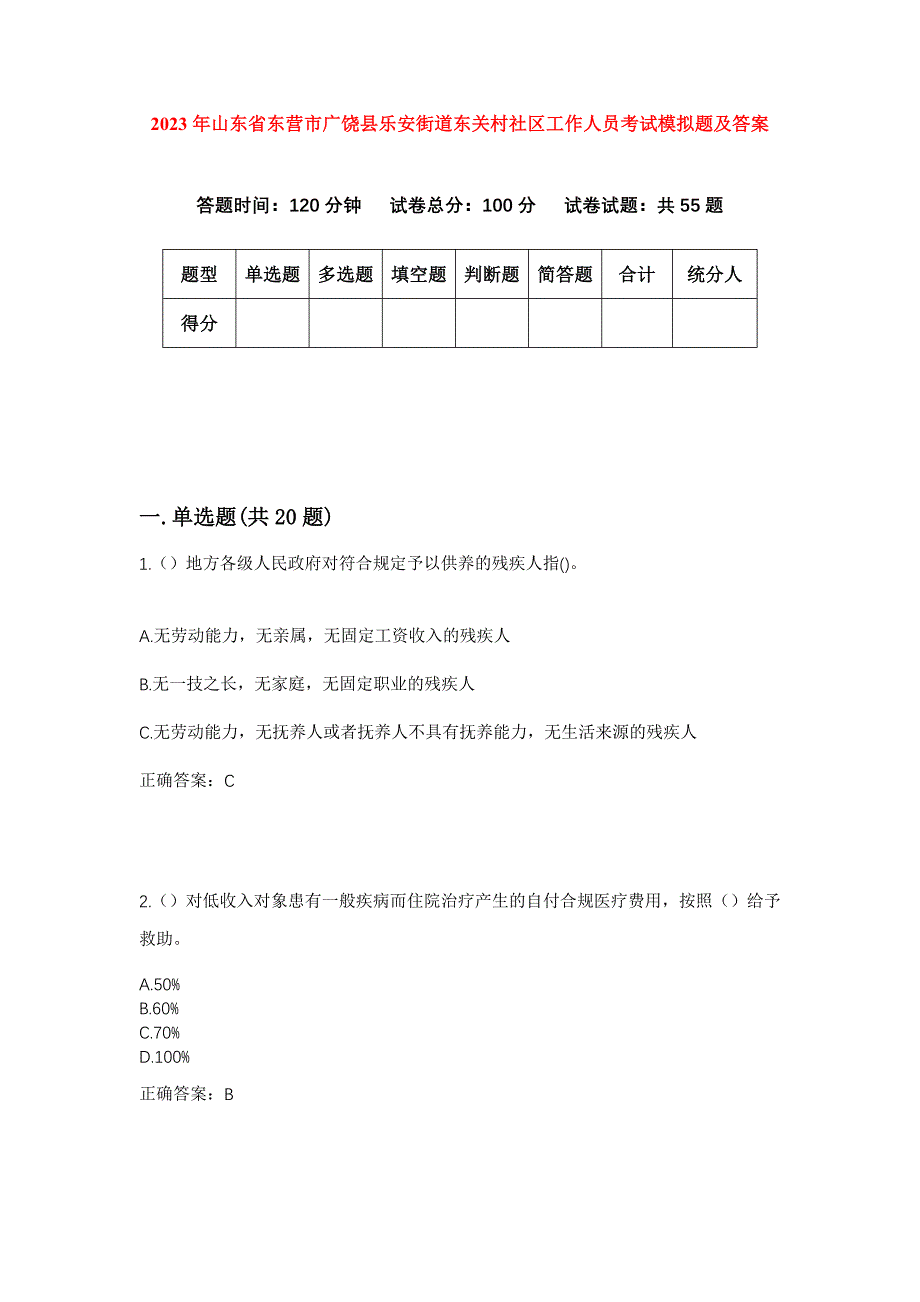 2023年山东省东营市广饶县乐安街道东关村社区工作人员考试模拟题及答案

答题时间：120分钟　试卷总分：100分　试卷试题：共55题

| 题型 | 单选题 | 多选题 | 填空题 | 判断题 | 简答题 | 合计 | 统分人 |
|---|---|---|---|---|---|---|---|
| 得分 | | | | | | | |

一.单选题(共20题)

1.（）地方各级人民政府对符合规定予以供养的残疾人指()。

A.无劳动能力，无亲属，无固定工资收入的残疾人

B.无一技之长，无家庭，无固定职业的残疾人

C.无劳动能力，无抚养人或者抚养人不具有抚养能力，无生活来源的残疾人

正确答案：C

2.（）对低收入对象患有一般疾病而住院治疗产生的自付合规医疗费用，按照（）给予救助。

A.50%
B.60%
C.70%
D.100%

正确答案：B